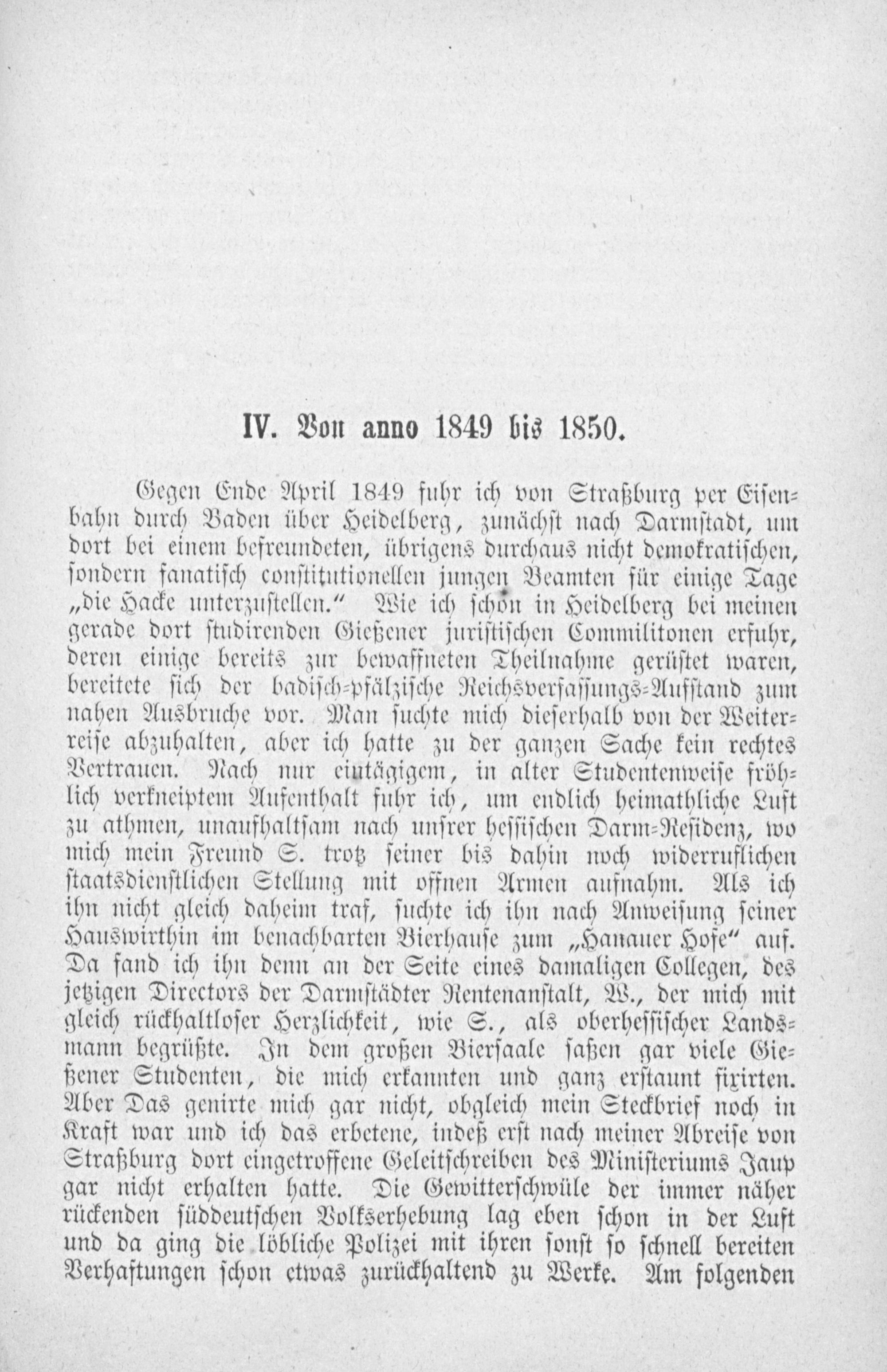 IV. Von anno 1849 bis 1850.

Gegen Ende April 1849 fuhr ich von Straßburg per Eisenbahn durch Baden über Heidelberg, zunächst nach Darmstadt, um dort bei einem befreundeten, übrigens durchaus nicht demokratischen, sondern fanatisch constitutionellen jungen Beamten für einige Tage „die Hacke unterzustellen.“ Wie ich schon in Heidelberg bei meinen gerade dort studirenden Gießener juristischen Commilitonen erfuhr, deren einige bereits zur bewaffneten Theilnahme gerüstet waren, bereitete sich der badisch-pfälzische Reichsverfassungs-Aufstand zum nahen Ausbruche vor. Man suchte mich dieserhalb von der Weiterreise abzuhalten, aber ich hatte zu der ganzen Sache kein rechtes Vertrauen. Nach nur eintägigem, in alter Studentenweise fröhlich verkneiptem Aufenthalt fuhr ich, um endlich heimathliche Luft zu athmen, unaufhaltsam nach unsrer hessischen Darm-Residenz, wo mich mein Freund S. trotz seiner bis dahin noch widerruflichen staatsdienstlichen Stellung mit offnen Armen aufnahm. Als ich ihn nicht gleich daheim traf, suchte ich ihn nach Anweisung seiner Hauswirthin im benachbarten Bierhause zum „Hanauer Hofe“ auf. Da fand ich ihn denn an der Seite eines damaligen Collegen, des jetzigen Directors der Darmstädter Rentenanstalt, W., der mich mit gleich rückhaltloser Herzlichkeit, wie S., als oberhessischer Landsmann begrüßte. In dem großen Biersaale saßen gar viele Gießener Studenten, die mich erkannten und ganz erstaunt fixirten. Aber Das genirte mich gar nicht, obgleich mein Steckbrief noch in Kraft war und ich das erbetene, indeß erst nach meiner Abreise von Straßburg dort eingetroffene Geleitschreiben des Ministeriums Jaup gar nicht erhalten hatte. Die Gewitterschwüle der immer näher rückenden süddeutschen Volkserhebung lag eben schon in der Luft und da ging die löbliche Polizei mit ihren sonst so schnell bereiten Verhaftungen schon etwas zurückhaltend zu Werke. Am folgenden